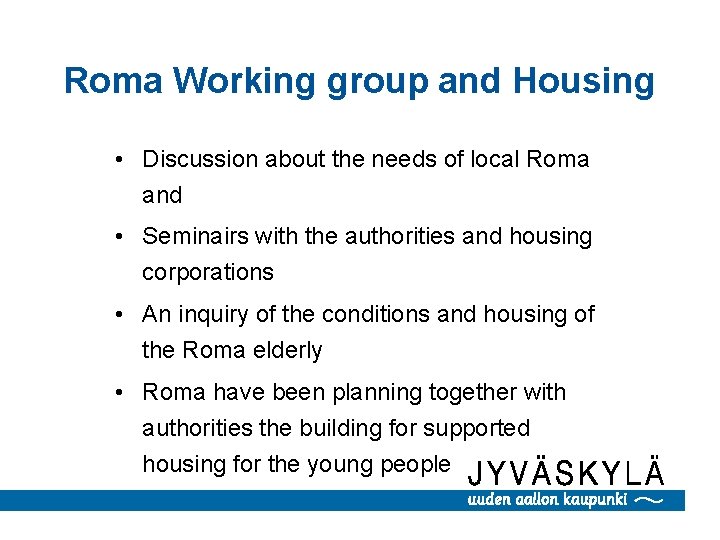 Roma Working group and Housing

• Discussion about the needs of local Roma and
• Seminairs with the authorities and housing corporations
• An inquiry of the conditions and housing of the Roma elderly
• Roma have been planning together with authorities the building for supported housing for the young people

JYVÄSKYLÄ
uuden aallon kaupunki